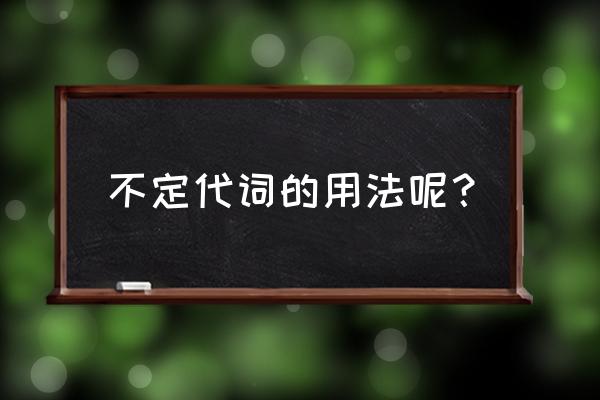 不定代词的用法呢？